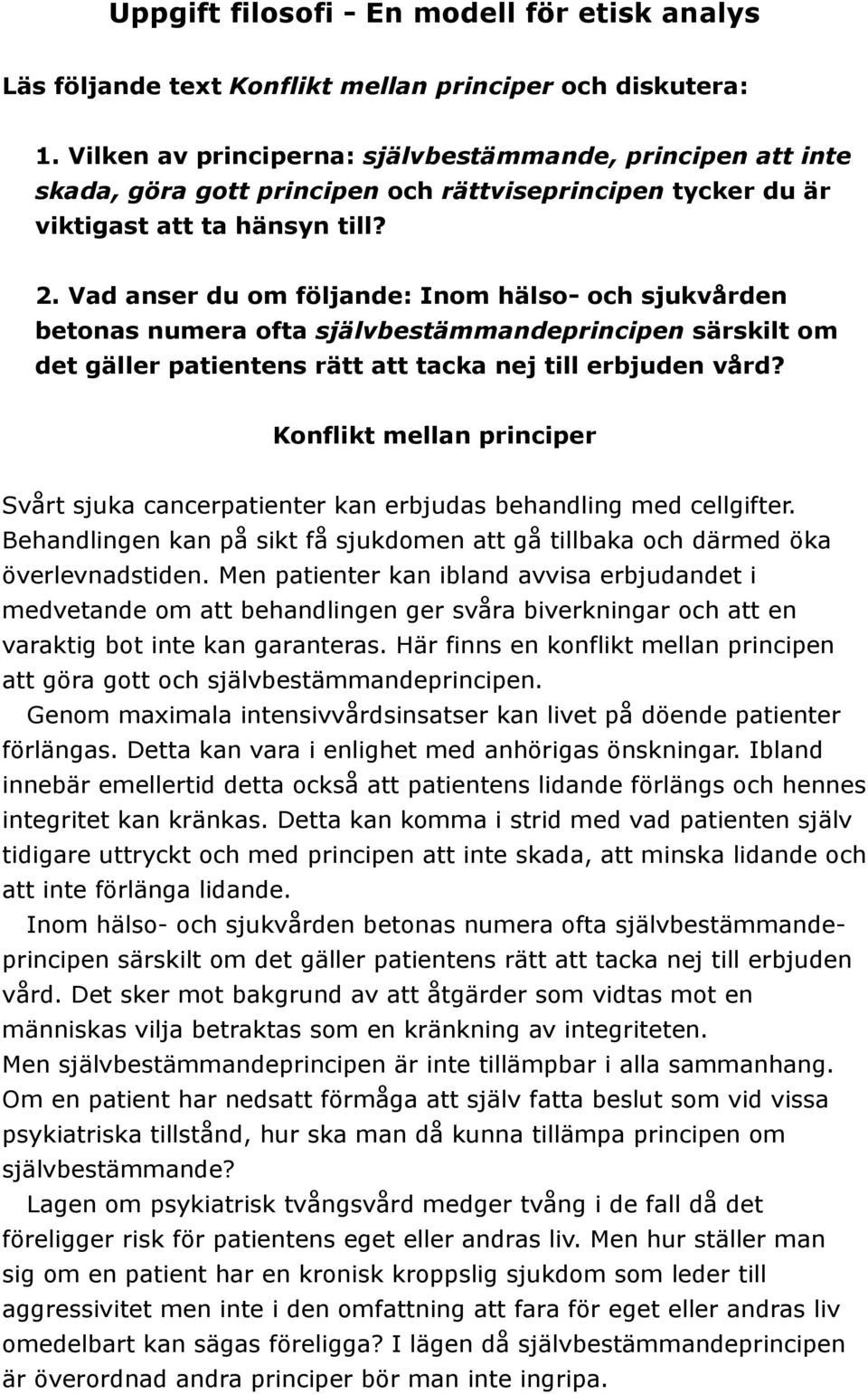 Uppgift filosofi - En modell för etisk analys

Läs följande text Konflikt mellan principer och diskutera:

1. Vilken av principerna: självbestämmande, principen att inte skada, göra gott principen och rättviseprincipen tycker du är viktigast att ta hänsyn till?

2. Vad anser du om följande: Inom hälso- och sjukvården betonas numera ofta självbestämmandeprincipen särskilt om det gäller patientens rätt att tacka nej till erbjuden vård?

Konflikt mellan principer

Svårt sjuka cancerpatienter kan erbjudas behandling med cellgifter. Behandlingen kan på sikt få sjukdomen att gå tillbaka och därmed öka överlevnadstiden. Men patienter kan ibland avvisa erbjudandet i medvetande om att behandlingen ger svåra biverkningar och att en varaktig bot inte kan garanteras. Här finns en konflikt mellan principen att göra gott och självbestämmandeprincipen.

Genom maximala intensivvårdsinsatser kan livet på döende patienter förlängas. Detta kan vara i enlighet med anhörigas önskningar. Ibland innebär emellertid detta också att patientens lidande förlängs och hennes integritet kan kränkas. Detta kan komma i strid med vad patienten själv tidigare uttryckt och med principen att inte skada, att minska lidande och att inte förlänga lidande.

Inom hälso- och sjukvården betonas numera ofta självbestämmandeprincipen särskilt om det gäller patientens rätt att tacka nej till erbjuden vård. Det sker mot bakgrund av att åtgärder som vidtas mot en människas vilja betraktas som en kränkning av integriteten.
Men självbestämmandeprincipen är inte tillämpbar i alla sammanhang. Om en patient har nedsatt förmåga att själv fatta beslut som vid vissa psykiatriska tillstånd, hur ska man då kunna tillämpa principen om självbestämmande?

Lagen om psykiatrisk tvångsvård medger tvång i de fall då det föreligger risk för patientens eget eller andras liv. Men hur ställer man sig om en patient har en kronisk kroppslig sjukdom som leder till aggressivitet men inte i den omfattning att fara för eget eller andras liv omedelbart kan sägas föreligga? I lägen då självbestämmandeprincipen är överordnad andra principer bör man inte ingripa.